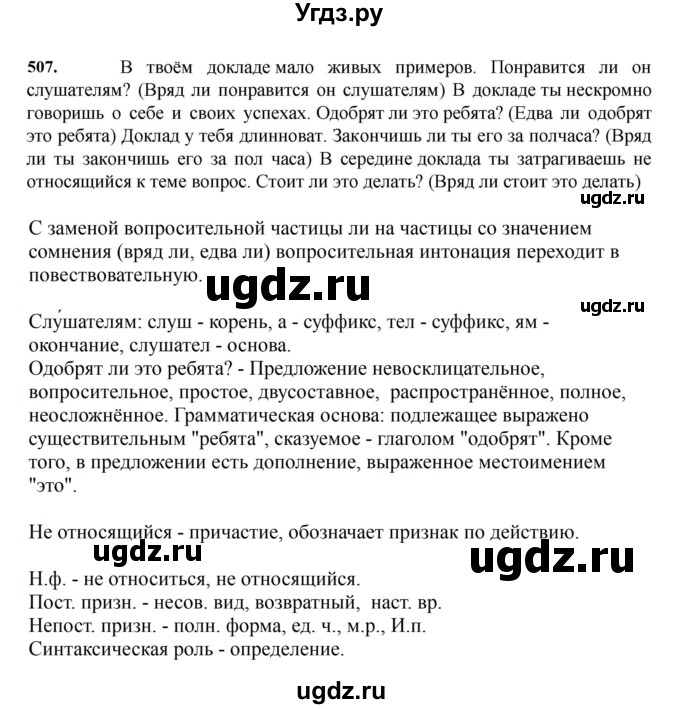 Угдз.ру

507. В твоём докладе мало живых примеров. Понравится ли он слушателям? (Вряд ли понравится он слушателям) В докладе ты нескромно говоришь о себе и своих успехах. Одобрят ли это ребята? (Едва ли одобрят это ребята) Доклад у тебя длинноват. Закончишь ли ты его за полчаса? (Вряд ли ты закончишь его за пол часа) В середине доклада ты затрагиваешь не относящийся к теме вопрос. Стоит ли это делать? (Вряд ли стоит это делать)

ugdz.ru

С заменой вопросительной частицы ли на частицы со значением сомнения (вряд ли, едва ли) вопросительная интонация переходит в повествовательную.

ugdz.ru

ugdz.ru

Слу́шателям: слуш - корень, а - суффикс, тел - суффикс, ям - окончание, слушател - основа.
Одобрят ли это ребята? - Предложение невосклицательное, вопросительное, простое, двусоставное, распространённое, полное, неосложнённое. Грамматическая основа: подлежащее выражено существительным "ребята", сказуемое - глаголом "одобрят". Кроме того, в предложении есть дополнение, выраженное местоимением "это".

Не относящийся - причастие, обозначает признак по действию.

ugdz.ru

ugdz.ru

Н.ф. - не относиться, не относящийся.
Пост. призн. - несов. вид, возвратный, наст. вр.
Непост. призн. - полн. форма, ед. ч., м.р., И.п.
Синтаксическая роль - определение.

ugdz.ru